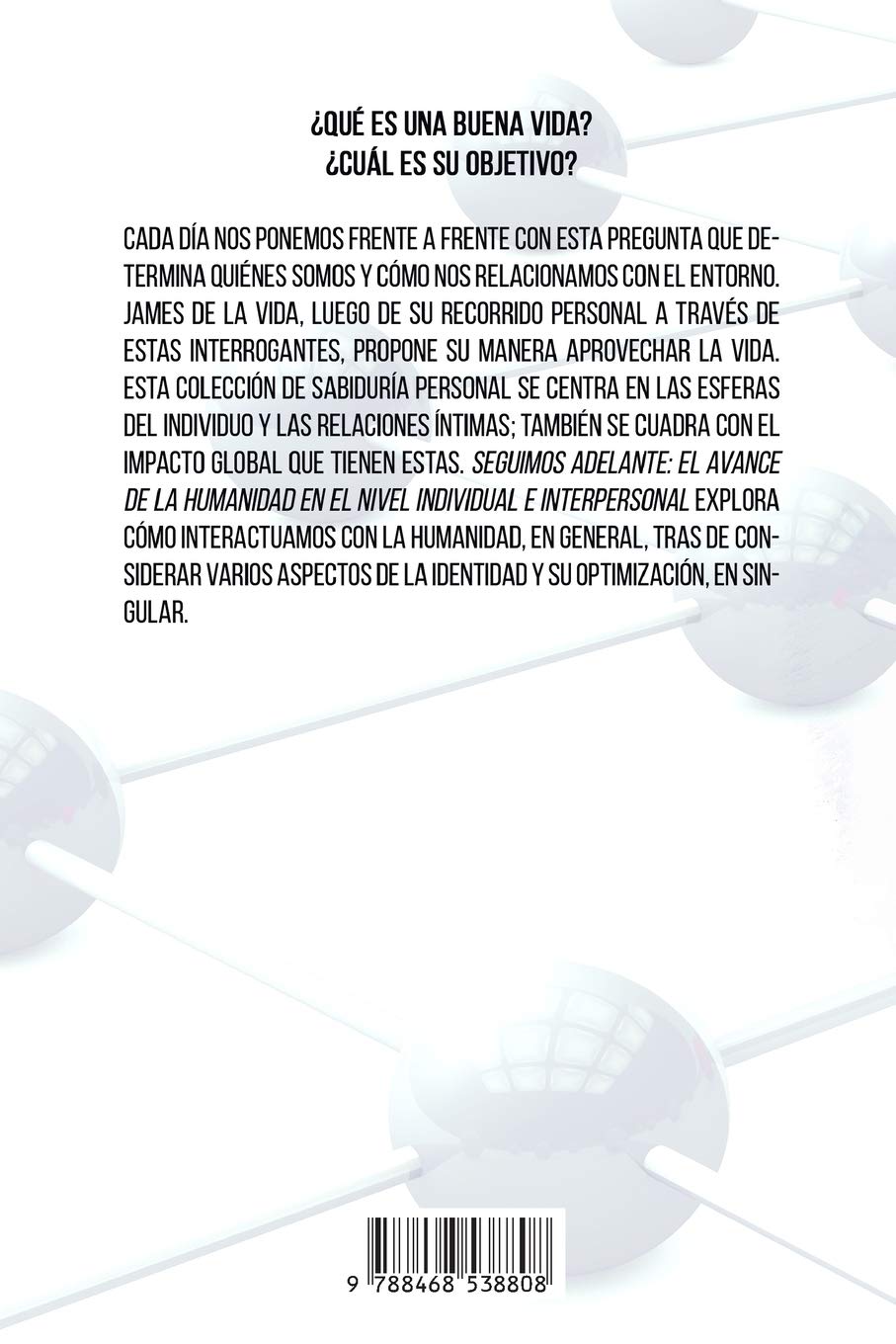 ¿QUÉ ES UNA BUENA VIDA?
¿CUÁL ES SU OBJETIVO?

CADA DÍA NOS PONEMOS FRENTE A FRENTE CON ESTA PREGUNTA QUE DETERMINA QUIÉNES SOMOS Y CÓMO NOS RELACIONAMOS CON EL ENTORNO. JAMES DE LA VIDA, LUEGO DE SU RECORRIDO PERSONAL A TRAVÉS DE ESTAS INTERROGANTES, PROPONE SU MANERA APROVECHAR LA VIDA. ESTA COLECCIÓN DE SABIDURÍA PERSONAL SE CENTRA EN LAS ESFERAS DEL INDIVIDUO Y LAS RELACIONES ÍNTIMAS; TAMBIÉN SE CUADRA CON EL IMPACTO GLOBAL QUE TIENEN ESTAS. SEGUIMOS ADELANTE: EL AVANCE DE LA HUMANIDAD EN EL NIVEL INDIVIDUAL E INTERPERSONAL EXPLORA CÓMO INTERACTUAMOS CON LA HUMANIDAD, EN GENERAL, TRAS DE CONSIDERAR VARIOS ASPECTOS DE LA IDENTIDAD Y SU OPTIMIZACIÓN, EN SINGULAR.

9 788468 538808